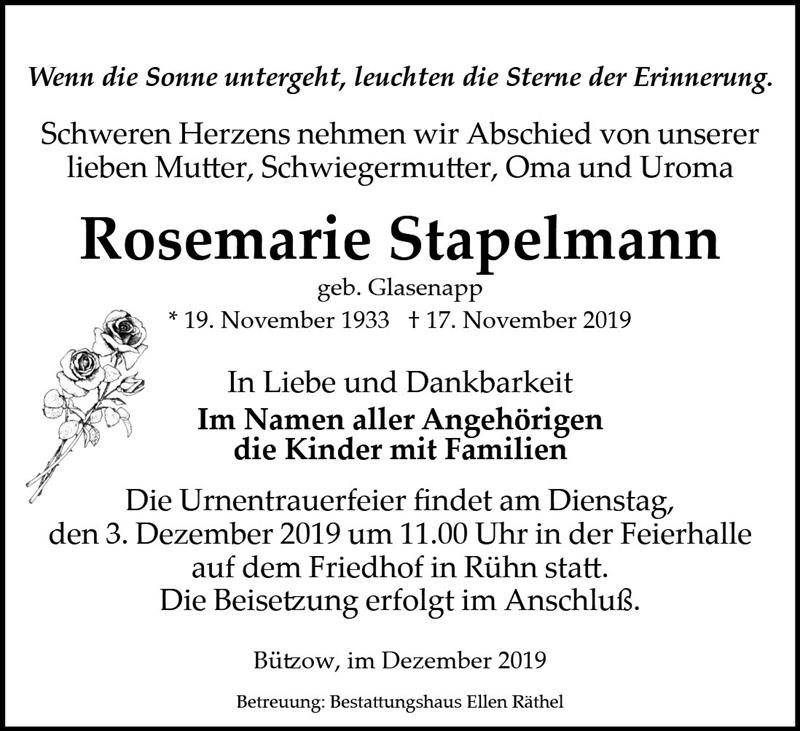 Wenn die Sonne untergeht, leuchten die Sterne der Erinnerung.

Schweren Herzens nehmen wir Abschied von unserer lieben Mutter, Schwiegermutter, Oma und Uroma

Rosemarie Stapelmann

geb. Glasenapp

* 19. November 1933 † 17. November 2019

In Liebe und Dankbarkeit

Im Namen aller Angehörigen
die Kinder mit Familien

Die Urnentrauerfeier findet am Dienstag, den 3. Dezember 2019 um 11.00 Uhr in der Feierhalle auf dem Friedhof in Rühn statt. Die Beisetzung erfolgt im Anschluß.

Bützow, im Dezember 2019

Betreuung: Bestattungshaus Ellen Räthel